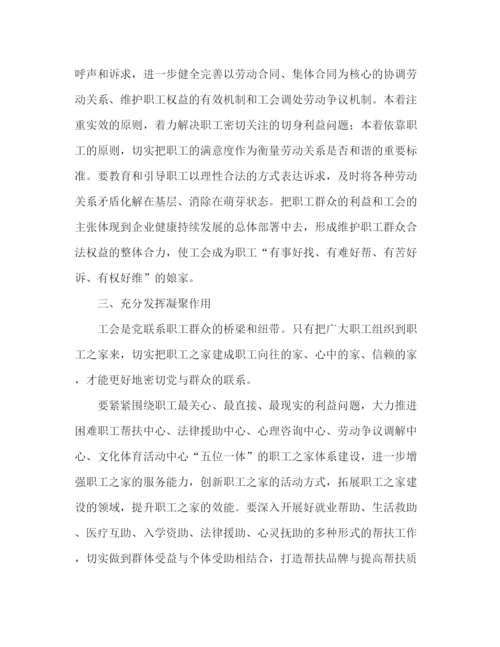 呼声和诉求，进一步健全完善以劳动合同、集体合同为核心的协调劳动关系、维护职工权益的有效机制和工会调处劳动争议机制。本着注重实效的原则，着力解决职工密切关注的切身利益问题；本着依靠职工的原则，切实把职工的满意度作为衡量劳动关系是否和谐的重要标准。要教育和引导职工以理性合法的方式表达诉求，及时将各种劳动关系矛盾化解在基层、消除在萌芽状态。把职工群众的利益和工会的主张体现到企业健康持续发展的总体部署中去，形成维护职工群众合法权益的整体合力，使工会成为职工“有事好找、有难好帮、有苦好诉、有权好维”的娘家。

三、充分发挥凝聚作用

工会是党联系职工群众的桥梁和纽带。只有把广大职工组织到职工之家来，切实把职工之家建成职工向往的家、心中的家、信赖的家，才能更好地密切党与群众的联系。

要紧紧围绕职工最关心、最直接、最现实的利益问题，大力推进困难职工帮扶中心、法律援助中心、心理咨询中心、劳动争议调解中心、文化体育活动中心“五位一体”的职工之家体系建设，进一步增强职工之家的服务能力，创新职工之家的活动方式，拓展职工之家建设的领域，提升职工之家的效能。要深入开展好就业帮助、生活救助、医疗互助、入学资助、法律援助、心灵抚助的多种形式的帮扶工作，切实做到群体受益与个体受助相结合，打造帮扶品牌与提高帮扶质